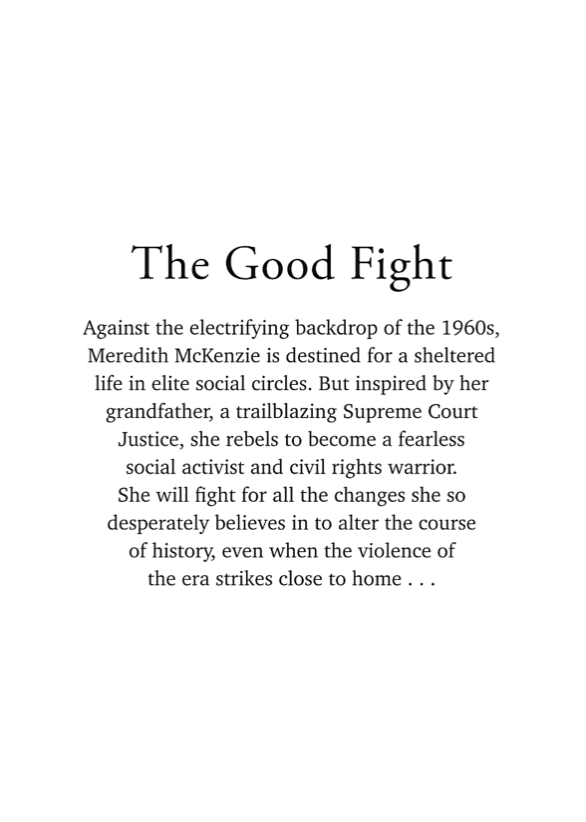 The Good Fight

Against the electrifying backdrop of the 1960s, Meredith McKenzie is destined for a sheltered life in elite social circles. But inspired by her grandfather, a trailblazing Supreme Court Justice, she rebels to become a fearless social activist and civil rights warrior. She will fight for all the changes she so desperately believes in to alter the course of history, even when the violence of the era strikes close to home . . .